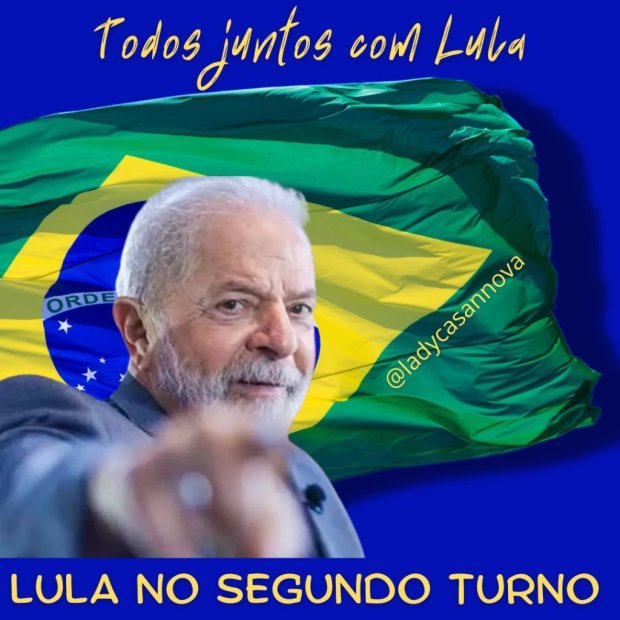 Todos juntos com Lula

ORDE

@ladycasannova

LULA NO SEGUNDO TURNO